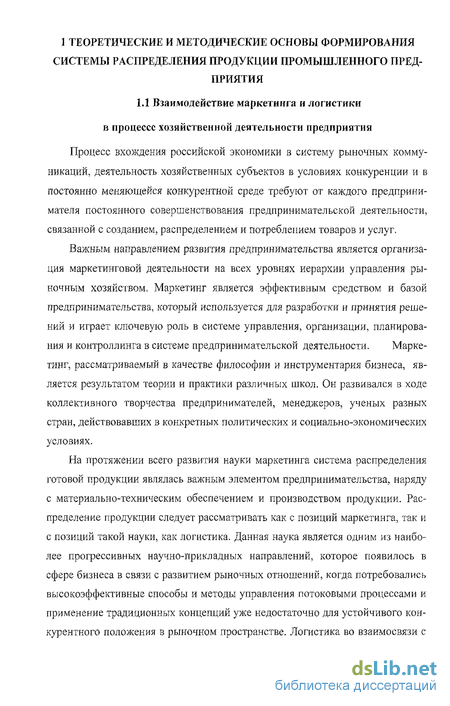 1 ТЕОРЕТИЧЕСКИЕ И МЕТОДИЧЕСКИЕ ОСНОВЫ ФОРМИРОВАНИЯ СИСТЕМЫ РАСПРЕДЕЛЕНИЯ ПРОДУКЦИИ ПРОМЫШЛЕННОГО ПРЕДПРИЯТИЯ

1.1 Взаимодействие маркетинга и логистики

в процессе хозяйственной деятельности предприятия

Процесс вхождения российской экономики в систему рыночных коммуникаций, деятельность хозяйственных субъектов в условиях конкуренции и в постоянно меняющейся конкурентной среде требуют от каждого предпринимателя постоянного совершенствования предпринимательской деятельности, связанной с созданием, распределением и потреблением товаров и услуг.

Важным направлением развития предпринимательства является организация маркетинговой деятельности на всех уровнях иерархии управления рыночным хозяйством. Маркетинг является эффективным средством и базой предпринимательства, который используется для разработки и принятия решений и играет ключевую роль в системе управления, организации, планирования и контроллинга в системе предпринимательской деятельности. Маркетинг, рассматриваемый в качестве философии и инструментария бизнеса, является результатом теории и практики различных школ. Он развивался в ходе коллективного творчества предпринимателей, менеджеров, ученых разных стран, действовавших в конкретных политических и социально-экономических условиях.

На протяжении всего развития науки маркетинга система распределения готовой продукции являлась важным элементом предпринимательства, наряду с материально-техническим обеспечением и производством продукции. Распределение продукции следует рассматривать как с позиций маркетинга, так и с позиций такой науки, как логистика. Данная наука является одним из наиболее прогрессивных научно-прикладных направлений, которое появилось в сфере бизнеса в связи с развитием рыночных отношений, когда потребовались высокоэффективные способы и методы управления потоковыми процессами и применение традиционных концепций уже недостаточно для устойчивого конкурентного положения в рыночном пространстве. Логистика во взаимосвязи с

dsLib.net
библиотека диссертаций